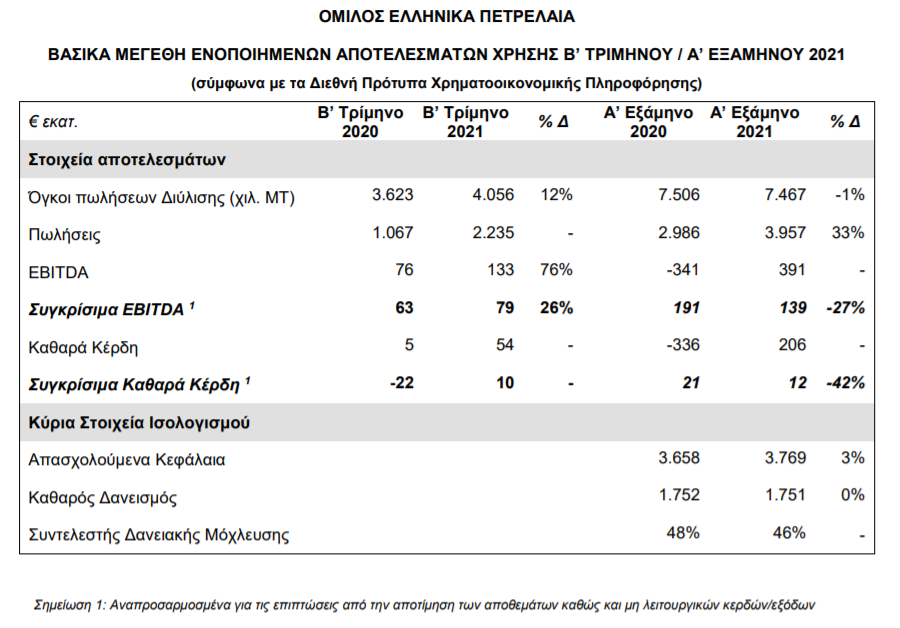 ΟΜΙΛΟΣ ΕΛΛΗΝΙΚΑ ΠΕΤΡΕΛΑΙΑ

ΒΑΣΙΚΑ ΜΕΓΕΘΗ ΕΝΟΠΟΙΗΜΕΝΩΝ ΑΠΟΤΕΛΕΣΜΑΤΩΝ ΧΡΗΣΗΣ Β' ΤΡΙΜΗΝΟΥ / Α' ΕΞΑΜΗΝΟΥ 2021

(σύμφωνα με τα Διεθνή Πρότυπα Χρηματοοικονομικής Πληροφόρησης)

| € εκατ. | Β' Τρίμηνο 2020 | Β' Τρίμηνο 2021 | % Δ | Α' Εξάμηνο 2020 | Α' Εξάμηνο 2021 | % Δ |
|---|---|---|---|---|---|---|
| Στοιχεία αποτελεσμάτων | | | | | | |
| Όγκοι πωλήσεων Διύλισης (χιλ. ΜΤ) | 3.623 | 4.056 | 12% | 7.506 | 7.467 | -1% |
| Πωλήσεις | 1.067 | 2.235 | - | 2.986 | 3.957 | 33% |
| EBITDA | 76 | 133 | 76% | -341 | 391 | - |
| Συγκρίσιμα EBITDA $^1$ | 63 | 79 | 26% | 191 | 139 | -27% |
| Καθαρά Κέρδη | 5 | 54 | - | -336 | 206 | - |
| Συγκρίσιμα Καθαρά Κέρδη $^1$ | -22 | 10 | - | 21 | 12 | -42% |
| Κύρια Στοιχεία Ισολογισμού | | | | | | |
| Απασχολούμενα Κεφάλαια | | | | 3.658 | 3.769 | 3% |
| Καθαρός Δανεισμός | | | | 1.752 | 1.751 | 0% |
| Συντελεστής Δανειακής Μόχλευσης | | | | 48% | 46% | - |

Σημείωση 1: Αναπροσαρμοσμένα για τις επιπτώσεις από την αποτίμηση των αποθεμάτων καθώς και μη λειτουργικών κερδών/εξόδων